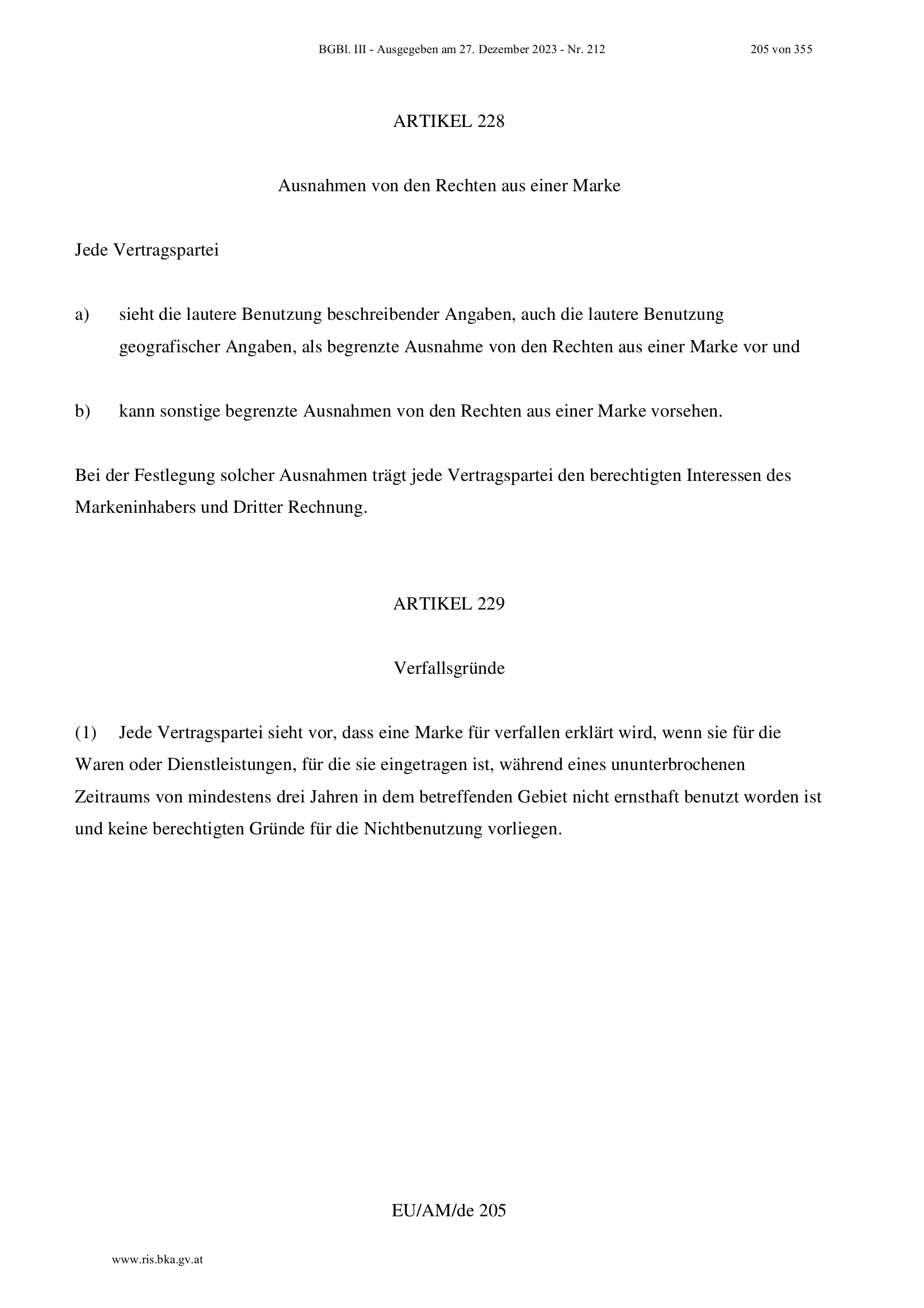 BGBl. III - Ausgegeben am 27. Dezember 2023 - Nr. 212 205 von 355

ARTIKEL 228

Ausnahmen von den Rechten aus einer Marke

Jede Vertragspartei

a) sieht die lautere Benutzung beschreibender Angaben, auch die lautere Benutzung geografischer Angaben, als begrenzte Ausnahme von den Rechten aus einer Marke vor und

b) kann sonstige begrenzte Ausnahmen von den Rechten aus einer Marke vorsehen.

Bei der Festlegung solcher Ausnahmen trägt jede Vertragspartei den berechtigten Interessen des Markeninhabers und Dritter Rechnung.

ARTIKEL 229

Verfallsgründe

(1) Jede Vertragspartei sieht vor, dass eine Marke für verfallen erklärt wird, wenn sie für die Waren oder Dienstleistungen, für die sie eingetragen ist, während eines ununterbrochenen Zeitraums von mindestens drei Jahren in dem betreffenden Gebiet nicht ernsthaft benutzt worden ist und keine berechtigten Gründe für die Nichtbenutzung vorliegen.

EU/AM/de 205

www.ris.bka.gv.at